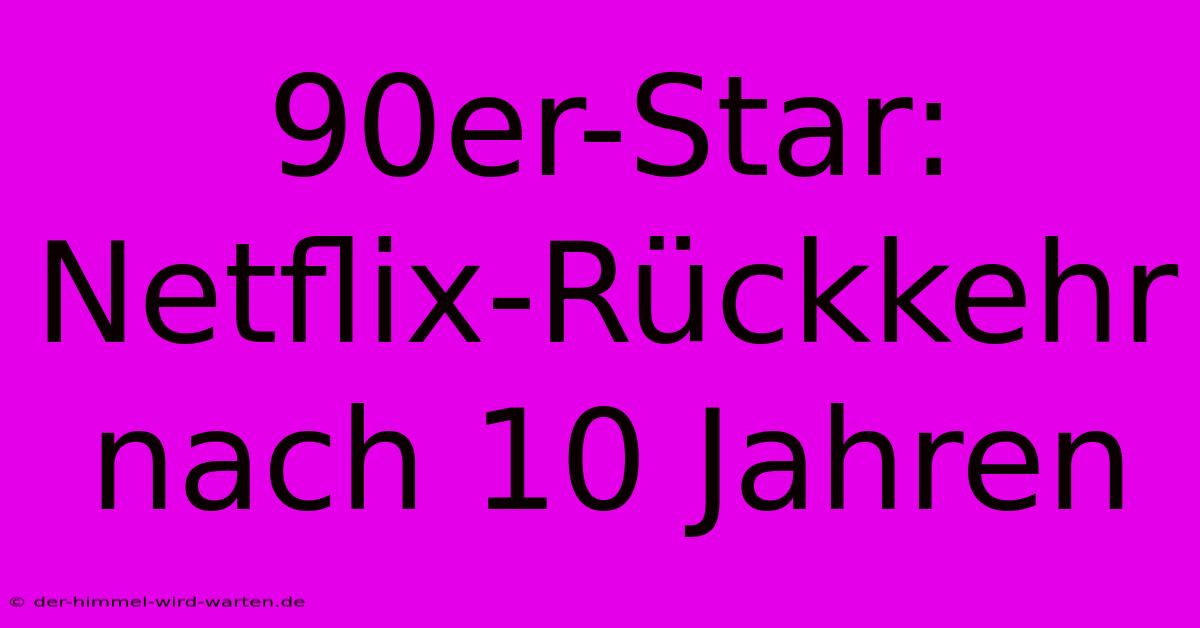 90er-Star: Netflix-Rückkehr nach 10 Jahren

© der-himmel-wird-warten.de